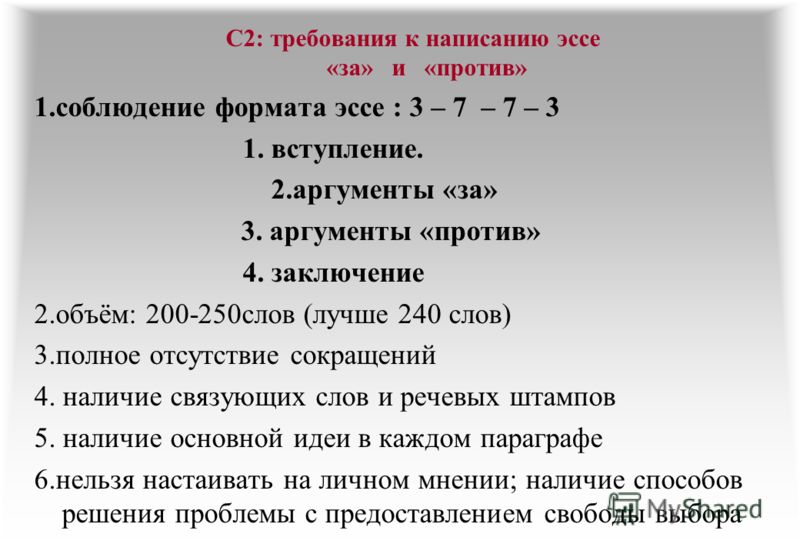 С2: требования к написанию эссе «за» и «против»

1.соблюдение формата эссе : 3 – 7 – 7 – 3

1. вступление.

2.аргументы «за»

3. аргументы «против»

4. заключение

2.объём: 200-250слов (лучше 240 слов)

3.полное отсутствие сокращений

4. наличие связующих слов и речевых штампов

5. наличие основной идеи в каждом параграфе

6.нельзя настаивать на личном мнении; наличие способов решения проблемы с предоставлением свободы выбора

MyShared